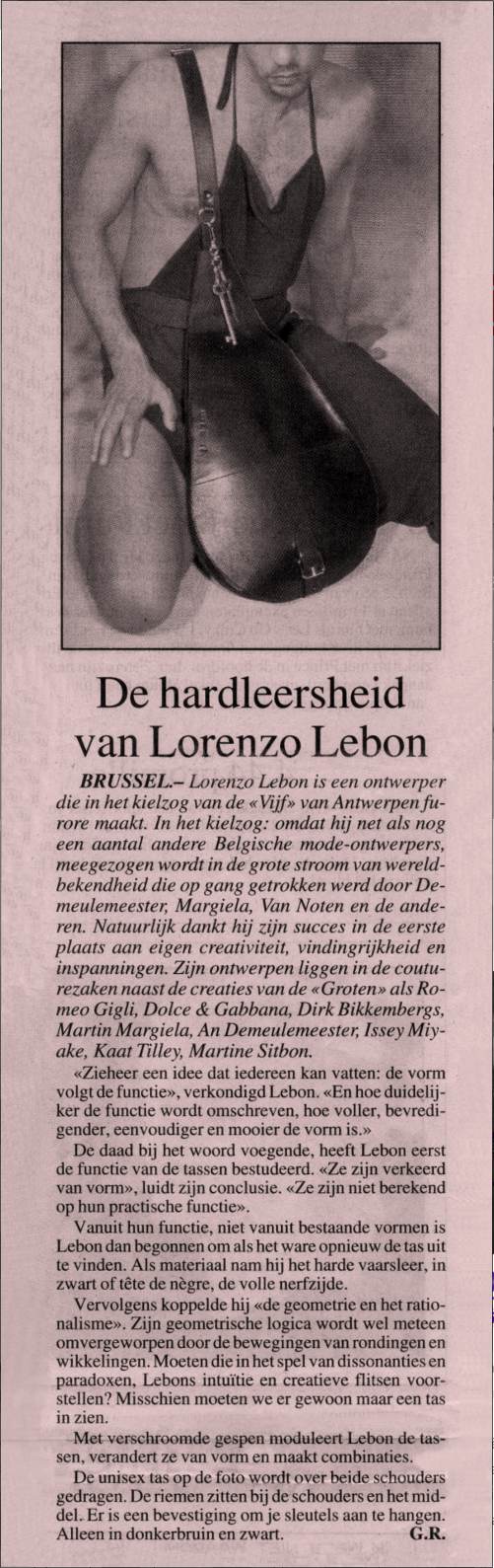 De hardleersheid van Lorenzo Lebon

BRUSSEL.– Lorenzo Lebon is een ontwerper die in het kielzog van de «Vijf» van Antwerpen furore maakt. In het kielzog: omdat hij net als nog een aantal andere Belgische mode-ontwerpers, meegezogen wordt in de grote stroom van wereldbekendheid die op gang getrokken werd door Demeulemeester, Margiela, Van Noten en de anderen. Natuurlijk dankt hij zijn succes in de eerste plaats aan eigen creativiteit, vindingrijkheid en inspanningen. Zijn ontwerpen liggen in de couturezaken naast de creaties van de «Groten» als Romeo Gigli, Dolce & Gabbana, Dirk Bikkembergs, Martin Margiela, An Demeulemeester, Issey Miyake, Kaat Tilley, Martine Sitbon.

«Zieheer een idee dat iedereen kan vatten: de vorm volgt de functie», verkondigd Lebon. «En hoe duidelijker de functie wordt omschreven, hoe voller, bevredigender, eenvoudiger en mooier de vorm is.»

De daad bij het woord voegende, heeft Lebon eerst de functie van de tassen bestudeerd. «Ze zijn verkeerd van vorm», luidt zijn conclusie. «Ze zijn niet berekend op hun practische functie».

Vanuit hun functie, niet vanuit bestaande vormen is Lebon dan begonnen om als het ware opnieuw de tas uit te vinden. Als materiaal nam hij het harde vaarsleer, in zwart of tête de nègre, de volle nerfzijde.

Vervolgens koppelde hij «de geometrie en het rationalisme». Zijn geometrische logica wordt wel meteen omvergeworpen door de bewegingen van rondingen en wikkelingen. Moeten die in het spel van dissonanties en paradoxen, Lebons intuïtie en creatieve flitsen voorstellen? Misschien moeten we er gewoon maar een tas in zien.

Met verschroomde gespen moduleert Lebon de tassen, verandert ze van vorm en maakt combinaties.

De unisex tas op de foto wordt over beide schouders gedragen. De riemen zitten bij de schouders en het middel. Er is een bevestiging om je sleutels aan te hangen. Alleen in donkerbruin en zwart. G.R.